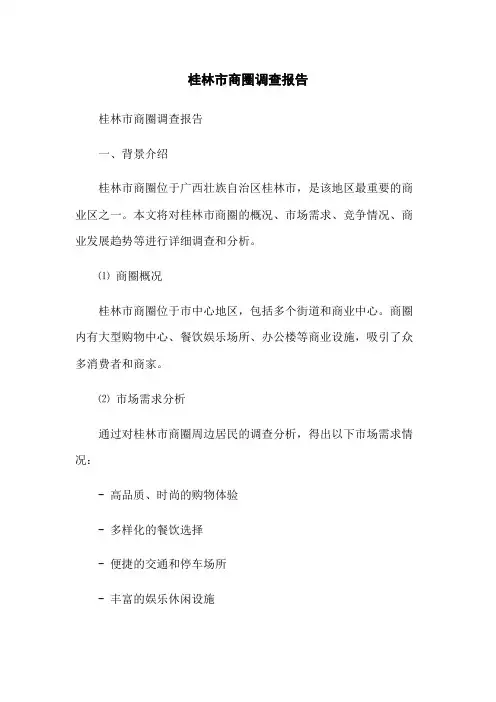 桂林市商圈调查报告

桂林市商圈调查报告

一、背景介绍

桂林市商圈位于广西壮族自治区桂林市，是该地区最重要的商业区之一。本文将对桂林市商圈的概况、市场需求、竞争情况、商业发展趋势等进行详细调查和分析。

⑴ 商圈概况

桂林市商圈位于市中心地区，包括多个街道和商业中心。商圈内有大型购物中心、餐饮娱乐场所、办公楼等商业设施，吸引了众多消费者和商家。

⑵ 市场需求分析

通过对桂林市商圈周边居民的调查分析，得出以下市场需求情况：

- 高品质、时尚的购物体验

- 多样化的餐饮选择

- 便捷的交通和停车场所

- 丰富的娱乐休闲设施